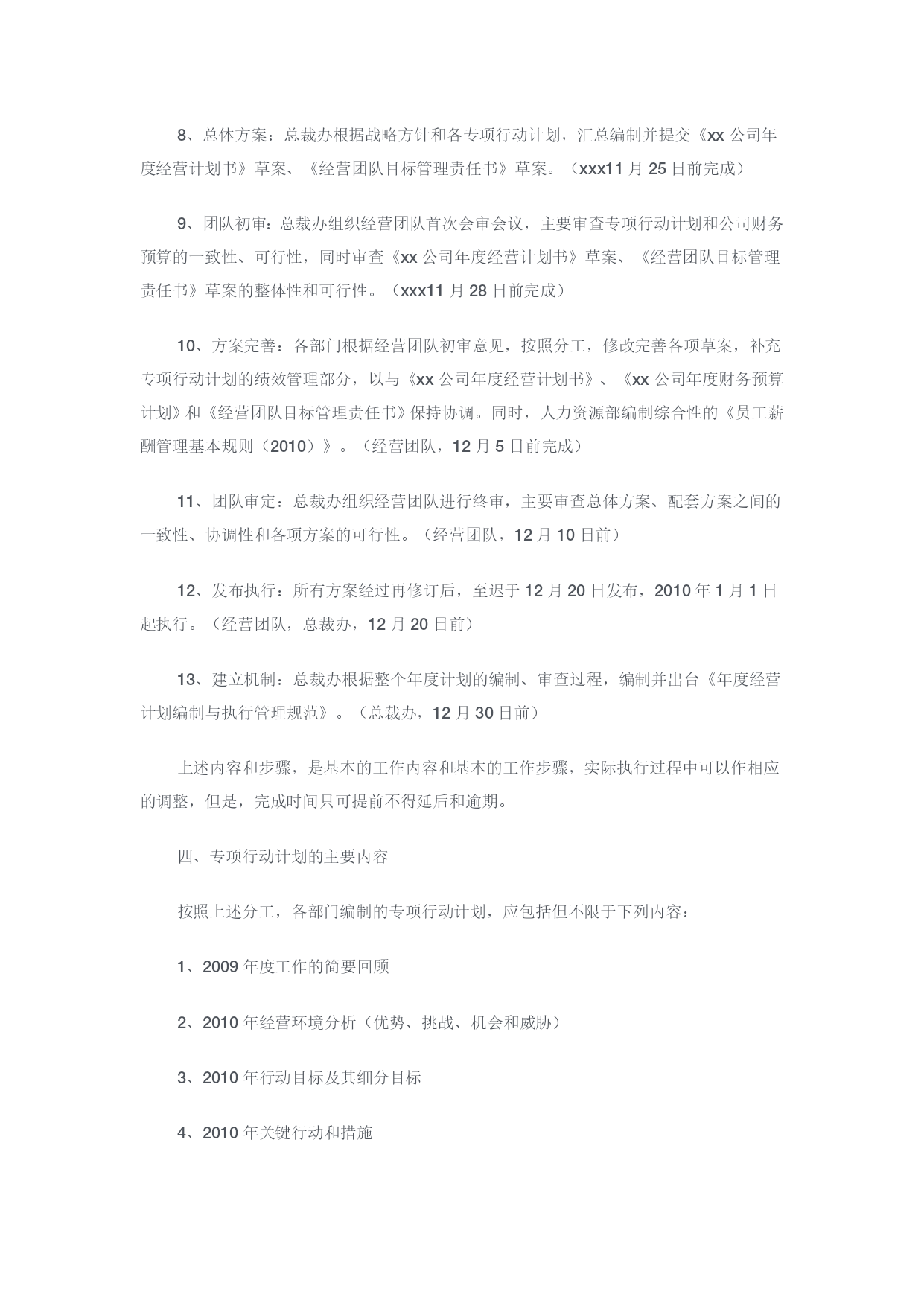 8、总体方案：总裁办根据战略方针和各专项行动计划，汇总编制并提交《xx 公司年度经营计划书》草案、《经营团队目标管理责任书》草案。（xxx11 月 25 日前完成）

9、团队初审：总裁办组织经营团队首次会审会议，主要审查专项行动计划和公司财务预算的一致性、可行性，同时审查《xx 公司年度经营计划书》草案、《经营团队目标管理责任书》草案的整体性和可行性。（xxx11 月 28 日前完成）

10、方案完善：各部门根据经营团队初审意见，按照分工，修改完善各项草案，补充专项行动计划的绩效管理部分，以与《xx 公司年度经营计划书》、《xx 公司年度财务预算计划》和《经营团队目标管理责任书》保持协调。同时，人力资源部编制综合性的《员工薪酬管理基本规则（2010）》。（经营团队，12 月 5 日前完成）

11、团队审定：总裁办组织经营团队进行终审，主要审查总体方案、配套方案之间的一致性、协调性和各项方案的可行性。（经营团队，12 月 10 日前）

12、发布执行：所有方案经过再修订后，至迟于 12 月 20 日发布，2010 年 1 月 1 日起执行。（经营团队，总裁办，12 月 20 日前）

13、建立机制：总裁办根据整个年度计划的编制、审查过程，编制并出台《年度经营计划编制与执行管理规范》。（总裁办，12 月 30 日前）

上述内容和步骤，是基本的工作内容和基本的工作步骤，实际执行过程中可以作相应的调整，但是，完成时间只可提前不得延后和逾期。

四、专项行动计划的主要内容

按照上述分工，各部门编制的专项行动计划，应包括但不限于下列内容：

1、2009 年度工作的简要回顾

2、2010 年经营环境分析（优势、挑战、机会和威胁）

3、2010 年行动目标及其细分目标

4、2010 年关键行动和措施